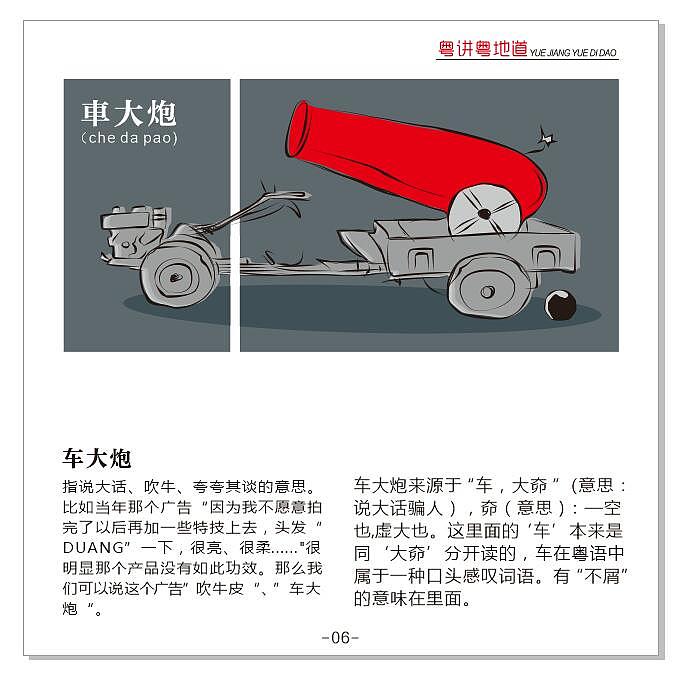 粤讲粤地道 YUE JIANG YUE DI DAO

車大炮
(che da pao)

车大炮

指说大话、吹牛、夸夸其谈的意思。比如当年那个广告“因为我不愿意拍完了以后再加一些特技上去，头发“DUANG”一下，很亮、很柔……”很明显那个产品没有如此功效。那么我们可以说这个广告”吹牛皮“、”车大炮“。

车大炮来源于“车，大奅”（意思：说大话骗人），奅（意思）：一空也,虚大也。这里面的‘车’本来是同‘大奅’分开读的，车在粤语中属于一种口头感叹词语。有“不屑”的意味在里面。

-06-